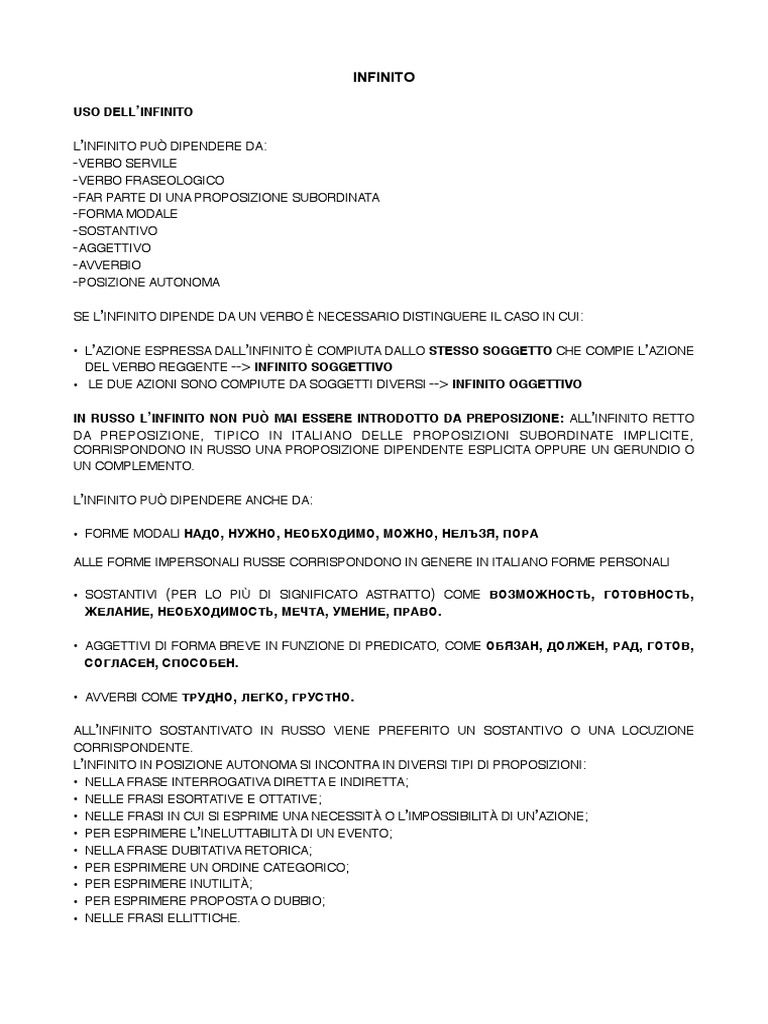 INFINITO

USO DELL'INFINITO

L'INFINITO PUÒ DIPENDERE DA:
-VERBO SERVILE
-VERBO FRASEOLOGICO
-FAR PARTE DI UNA PROPOSIZIONE SUBORDINATA
-FORMA MODALE
-SOSTANTIVO
-AGGETTIVO
-AVVERBIO
-POSIZIONE AUTONOMA

SE L'INFINITO DIPENDE DA UN VERBO È NECESSARIO DISTINGUERE IL CASO IN CUI:

• L'AZIONE ESPRESSA DALL'INFINITO È COMPIUTA DALLO STESSO SOGGETTO CHE COMPIE L'AZIONE DEL VERBO REGGENTE --> INFINITO SOGGETTIVO
• LE DUE AZIONI SONO COMPIUTE DA SOGGETTI DIVERSI --> INFINITO OGGETTIVO

IN RUSSO L'INFINITO NON PUÒ MAI ESSERE INTRODOTTO DA PREPOSIZIONE: ALL'INFINITO RETTO DA PREPOSIZIONE, TIPICO IN ITALIANO DELLE PROPOSIZIONI SUBORDINATE IMPLICITE, CORRISPONDONO IN RUSSO UNA PROPOSIZIONE DIPENDENTE ESPLICITA OPPURE UN GERUNDIO O UN COMPLEMENTO.

L'INFINITO PUÒ DIPENDERE ANCHE DA:

• FORME MODALI НАДО, НУЖНО, НЕОБХОДИМО, МОЖНО, НЕЛЪЗЯ, ПОРА

ALLE FORME IMPERSONALI RUSSE CORRISPONDONO IN GENERE IN ITALIANO FORME PERSONALI

• SOSTANTIVI (PER LO PIÙ DI SIGNIFICATO ASTRATTO) COME ВОЗМОЖНОСТЬ, ГОТОВНОСТЬ, ЖЕЛАНИЕ, НЕОБХОДИМОСТЬ, МЕЧТА, УМЕНИЕ, ПРАВО.

• AGGETTIVI DI FORMA BREVE IN FUNZIONE DI PREDICATO, COME ОБЯЗАН, ДОЛЖЕН, РАД, ГОТОВ, СОГЛАСЕН, СПОСОБЕН.

• AVVERBI COME ТРУДНО, ЛЕГКО, ГРУСТНО.

ALL'INFINITO SOSTANTIVATO IN RUSSO VIENE PREFERITO UN SOSTANTIVO O UNA LOCUZIONE CORRISPONDENTE.
L'INFINITO IN POSIZIONE AUTONOMA SI INCONTRA IN DIVERSI TIPI DI PROPOSIZIONI:
• NELLA FRASE INTERROGATIVA DIRETTA E INDIRETTA;
• NELLE FRASI ESORTATIVE E OTTATIVE;
• NELLE FRASI IN CUI SI ESPRIME UNA NECESSITÀ O L'IMPOSSIBILITÀ DI UN'AZIONE;
• PER ESPRIMERE L'INELUTTABILITÀ DI UN EVENTO;
• NELLA FRASE DUBITATIVA RETORICA;
• PER ESPRIMERE UN ORDINE CATEGORICO;
• PER ESPRIMERE INUTILITÀ;
• PER ESPRIMERE PROPOSTA O DUBBIO;
• NELLE FRASI ELLITTICHE.